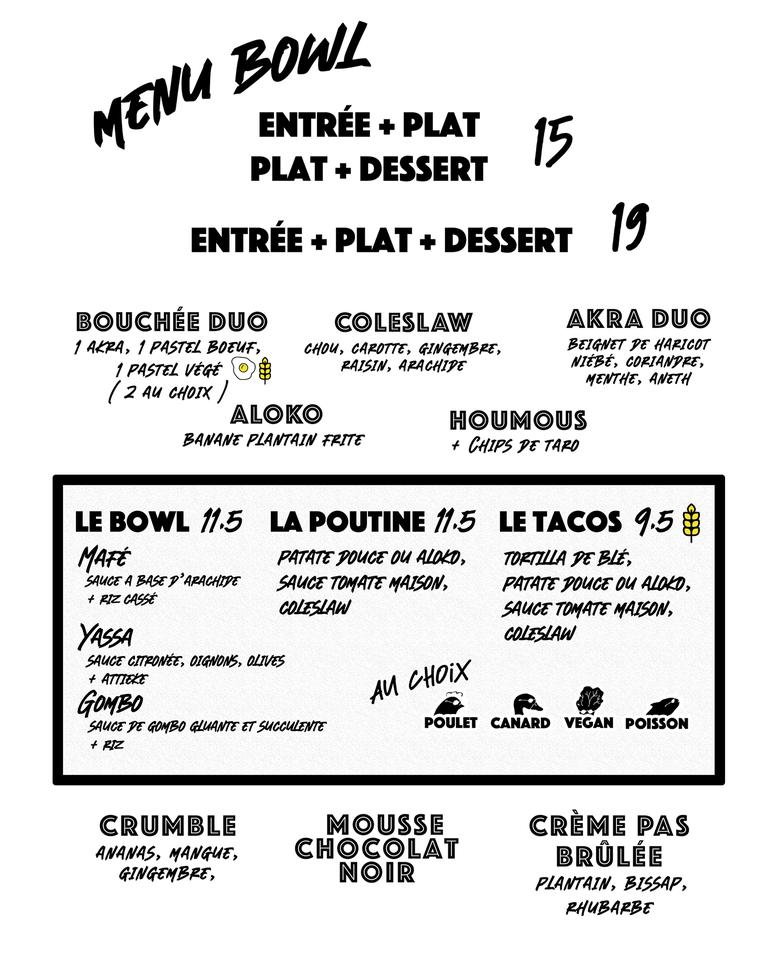 MENU BOWL

ENTRÉE + PLAT
PLAT + DESSERT 15

ENTRÉE + PLAT + DESSERT 19

BOUCHÉE DUO
1 AKRA, 1 PASTEL BOEUF, 1 PASTEL VÉGÉ ( 2 AU CHOIX )

COLESLAW
CHOU, CAROTTE, GINGEMBRE, RAISIN, ARACHIDE

AKRA DUO
BEIGNET DE HARICOT NIÉBÉ, CORIANDRE, MENTHE, ANETH

ALOKO
BANANE PLANTAIN FRITE

HOUMOUS
+ CHIPS DE TARO

LE BOWL 11.5
MAFÉ
SAUCE A BASE D'ARACHIDE + RIZ CASSÉ
YASSA
SAUCE CITRONÉE, OIGNONS, OLIVES + ATTIEKE
GOMBO
SAUCE DE GOMBO GLUANTE ET SUCCULENTE + RIZ

LA POUTINE 11.5
PATATE DOUCE OU ALOKO, SAUCE TOMATE MAISON, COLESLAW

LE TACOS 9.5
TORTILLA DE BLÉ, PATATE DOUCE OU ALOKO, SAUCE TOMATE MAISON, COLESLAW

AU CHOIX
POULET CANARD VEGAN POISSON

CRUMBLE
ANANAS, MANGUE, GINGEMBRE,

MOUSSE CHOCOLAT NOIR

CRÈME PAS BRÛLÉE
PLANTAIN, BISSAP, RHUBARBE